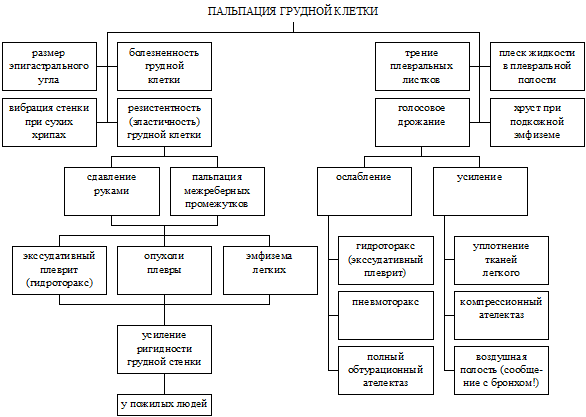 ПАЛЬПАЦИЯ ГРУДНОЙ КЛЕТКИ

размер эпигастрального угла

болезненность грудной клетки

вибрация стенки при сухих хрипах

резистентность (эластичность) грудной клетки

сдавление руками

пальпация межреберных промежутков

экссудативный плеврит (гидроторакс)

опухоли плевры

эмфизема легких

усиление ригидности грудной стенки

у пожилых людей

трение плевральных листков

плеск жидкости в плевральной полости

голосовое дрожание

хруст при подкожной эмфиземе

ослабление

усиление

гидроторакс (экссудативный плеврит)

пневмоторакс

полный обтурационный ателектаз

уплотнение тканей легкого

компрессионный ателектаз

воздушная полость (сообщение с бронхом!)